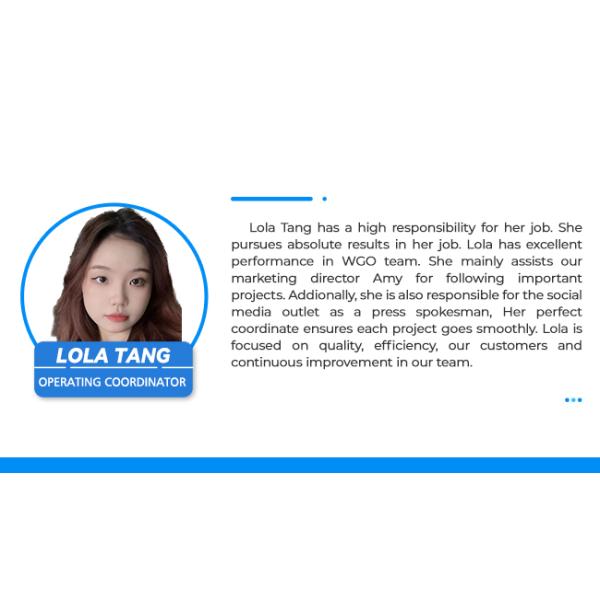 LOLA TANG
OPERATING COORDINATOR

Lola Tang has a high responsibility for her job. She pursues absolute results in her job. Lola has excellent performance in WGO team. She mainly assists our marketing director Amy for following important projects. Addionally, she is also responsible for the social media outlet as a press spokesman, Her perfect coordinate ensures each project goes smoothly. Lola is focused on quality, efficiency, our customers and continuous improvement in our team.